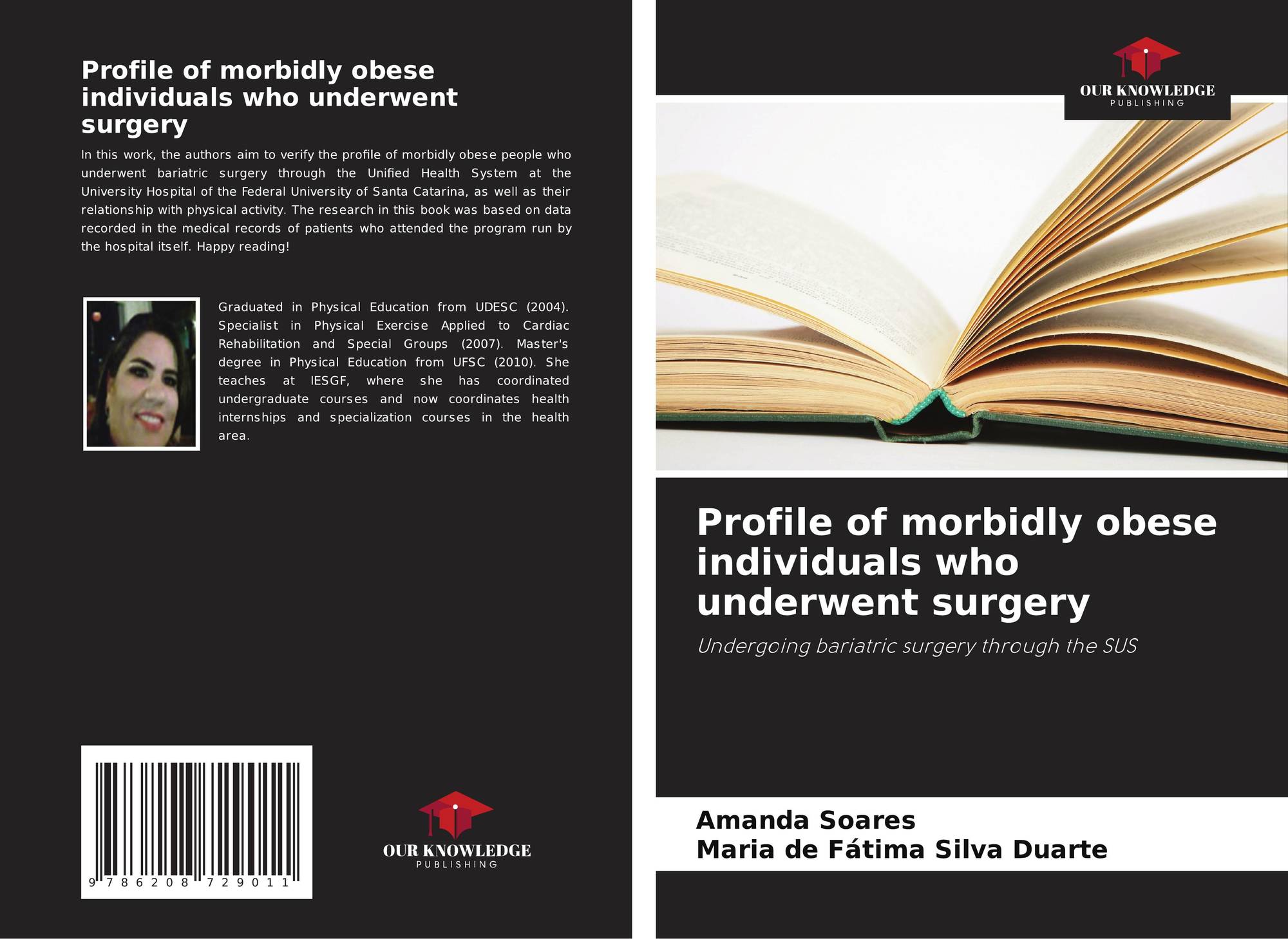 Profile of morbidly obese individuals who underwent surgery

In this work, the authors aim to verify the profile of morbidly obese people who underwent bariatric surgery through the Unified Health System at the University Hospital of the Federal University of Santa Catarina, as well as their relationship with physical activity. The research in this book was based on data recorded in the medical records of patients who attended the program run by the hospital itself. Happy reading!

Graduated in Physical Education from UDESC (2004). Specialist in Physical Exercise Applied to Cardiac Rehabilitation and Special Groups (2007). Master's degree in Physical Education from UFSC (2010). She teaches at IESGF, where she has coordinated undergraduate courses and now coordinates health internships and specialization courses in the health area.

9 786208 729011

OUR KNOWLEDGE
PUBLISHING

OUR KNOWLEDGE
PUBLISHING

Profile of morbidly obese individuals who underwent surgery

Undergoing bariatric surgery through the SUS

Amanda Soares
Maria de Fátima Silva Duarte